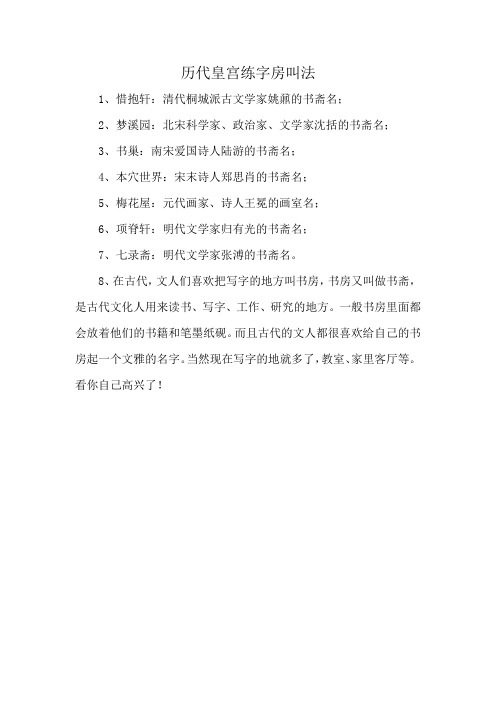 历代皇宫练字房叫法

1、惜抱轩：清代桐城派古文学家姚鼐的书斋名；

2、梦溪园：北宋科学家、政治家、文学家沈括的书斋名；

3、书巢：南宋爱国诗人陆游的书斋名；

4、本穴世界：宋末诗人郑思肖的书斋名；

5、梅花屋：元代画家、诗人王冕的画室名；

6、项脊轩：明代文学家归有光的书斋名；

7、七录斋：明代文学家张溥的书斋名。

8、在古代，文人们喜欢把写字的地方叫书房，书房又叫做书斋，是古代文化人用来读书、写字、工作、研究的地方。一般书房里面都会放着他们的书籍和笔墨纸砚。而且古代的文人都很喜欢给自己的书房起一个文雅的名字。当然现在写字的地就多了，教室、家里客厅等。看你自己高兴了！